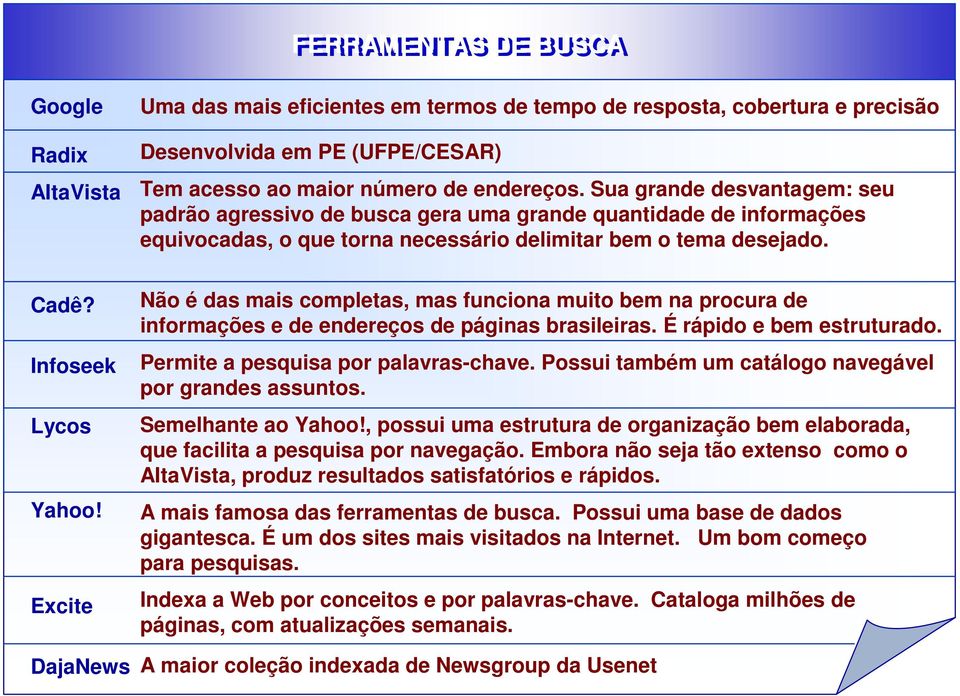 FERRAMENTAS DE BUSCA

| | |
|---|---|
| Google | Uma das mais eficientes em termos de tempo de resposta, cobertura e precisão |
| Radix | Desenvolvida em PE (UFPE/CESAR) |
| AltaVista | Tem acesso ao maior número de endereços. Sua grande desvantagem: seu padrão agressivo de busca gera uma grande quantidade de informações equivocadas, o que torna necessário delimitar bem o tema desejado. |
| Cadê? | Não é das mais completas, mas funciona muito bem na procura de informações e de endereços de páginas brasileiras. É rápido e bem estruturado. |
| Infoseek | Permite a pesquisa por palavras-chave. Possui também um catálogo navegável por grandes assuntos. |
| Lycos | Semelhante ao Yahoo!, possui uma estrutura de organização bem elaborada, que facilita a pesquisa por navegação. Embora não seja tão extenso como o AltaVista, produz resultados satisfatórios e rápidos. |
| Yahoo! | A mais famosa das ferramentas de busca. Possui uma base de dados gigantesca. É um dos sites mais visitados na Internet. Um bom começo para pesquisas. |
| Excite | Indexa a Web por conceitos e por palavras-chave. Cataloga milhões de páginas, com atualizações semanais. |
| DajaNews | A maior coleção indexada de Newsgroup da Usenet |